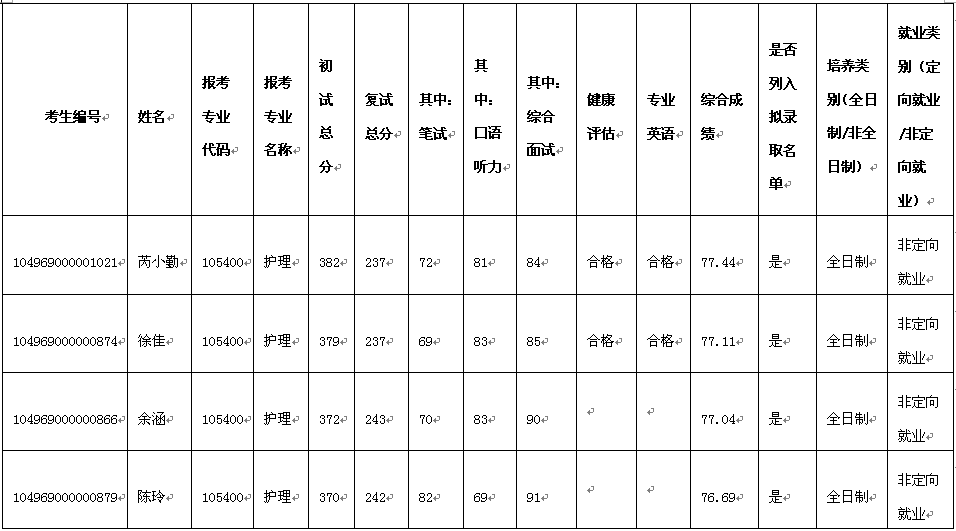 | 考生编号 | 姓名 | 报考专业代码 | 报考专业名称 | 初试总分 | 复试总分 | 其中：笔试 | 其中：口语听力 | 其中：综合面试 | 健康评估 | 专业英语 | 综合成绩 | 是否列入拟录取名单 | 培养类别(全日制/非全日制) | 就业类别（定向就业/非定向就业） |
|---|---|---|---|---|---|---|---|---|---|---|---|---|---|---|
| 104969000001021 | 芮小勤 | 105400 | 护理 | 382 | 237 | 72 | 81 | 84 | 合格 | 合格 | 77.44 | 是 | 全日制 | 非定向就业 |
| 104969000000874 | 徐佳 | 105400 | 护理 | 379 | 237 | 69 | 83 | 85 | 合格 | 合格 | 77.11 | 是 | 全日制 | 非定向就业 |
| 104969000000866 | 余涵 | 105400 | 护理 | 372 | 243 | 70 | 83 | 90 |  |  | 77.04 | 是 | 全日制 | 非定向就业 |
| 104969000000879 | 陈玲 | 105400 | 护理 | 370 | 242 | 82 | 69 | 91 |  |  | 76.69 | 是 | 全日制 | 非定向就业 |